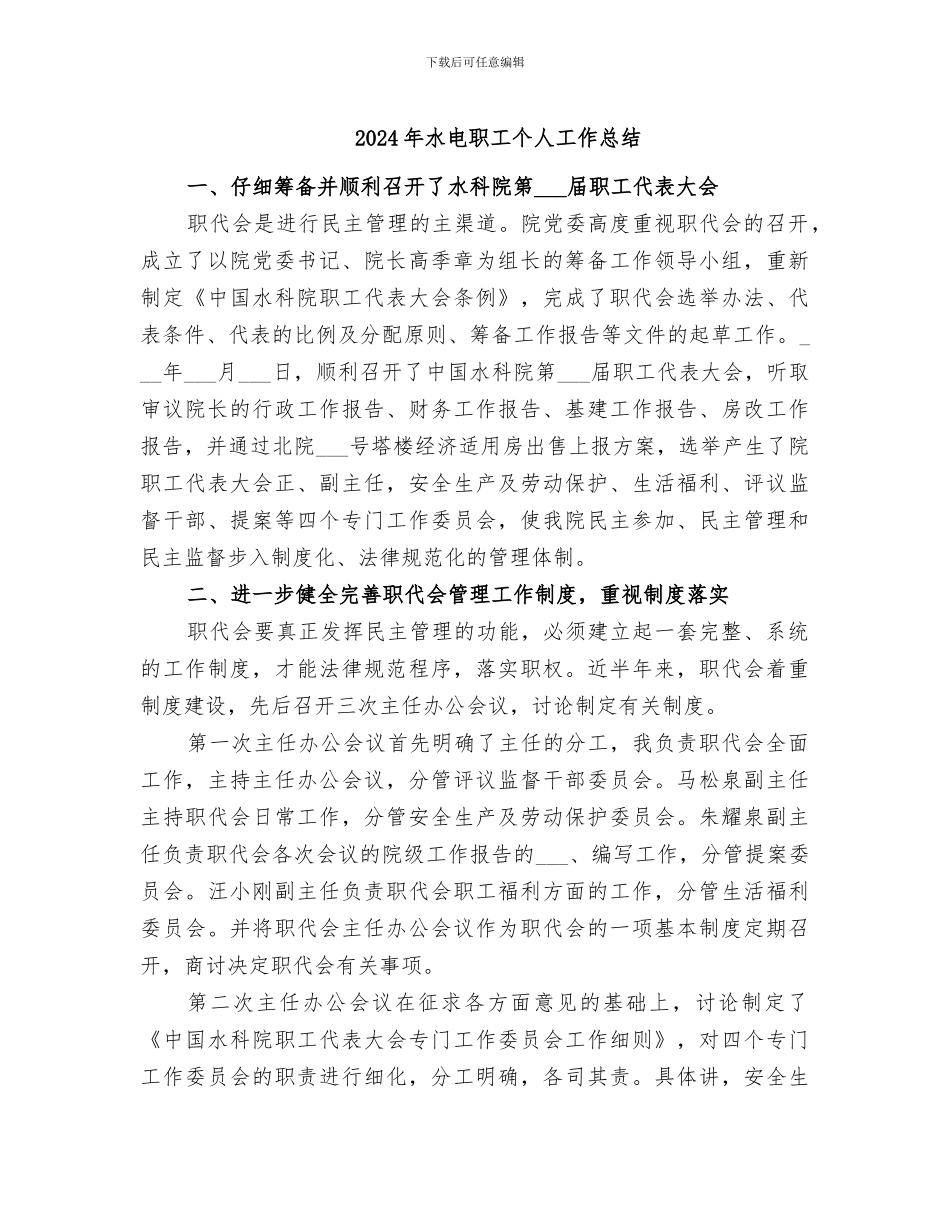 下载后可任意编辑

2024年水电职工个人工作总结

一、仔细筹备并顺利召开了水科院第___届职工代表大会

职代会是进行民主管理的主渠道。院党委高度重视职代会的召开，成立了以院党委书记、院长高季章为组长的筹备工作领导小组，重新制定《中国水科院职工代表大会条例》，完成了职代会选举办法、代表条件、代表的比例及分配原则、筹备工作报告等文件的起草工作。___年___月___日，顺利召开了中国水科院第___届职工代表大会，听取审议院长的行政工作报告、财务工作报告、基建工作报告、房改工作报告，并通过北院___号塔楼经济适用房出售上报方案，选举产生了院职工代表大会正、副主任，安全生产及劳动保护、生活福利、评议监督干部、提案等四个专门工作委员会，使我院民主参加、民主管理和民主监督步入制度化、法律规范化的管理体制。

二、进一步健全完善职代会管理工作制度，重视制度落实

职代会要真正发挥民主管理的功能，必须建立起一套完整、系统的工作制度，才能法律规范程序，落实职权。近半年来，职代会着重制度建设，先后召开三次主任办公会议，讨论制定有关制度。

第一次主任办公会议首先明确了主任的分工，我负责职代会全面工作，主持主任办公会议，分管评议监督干部委员会。马松泉副主任主持职代会日常工作，分管安全生产及劳动保护委员会。朱耀泉副主任负责职代会各次会议的院级工作报告的___、编写工作，分管提案委员会。汪小刚副主任负责职代会职工福利方面的工作，分管生活福利委员会。并将职代会主任办公会议作为职代会的一项基本制度定期召开，商讨决定职代会有关事项。

第二次主任办公会议在征求各方面意见的基础上，讨论制定了《中国水科院职工代表大会专门工作委员会工作细则》，对四个专门工作委员会的职责进行细化，分工明确，各司其责。具体讲，安全生